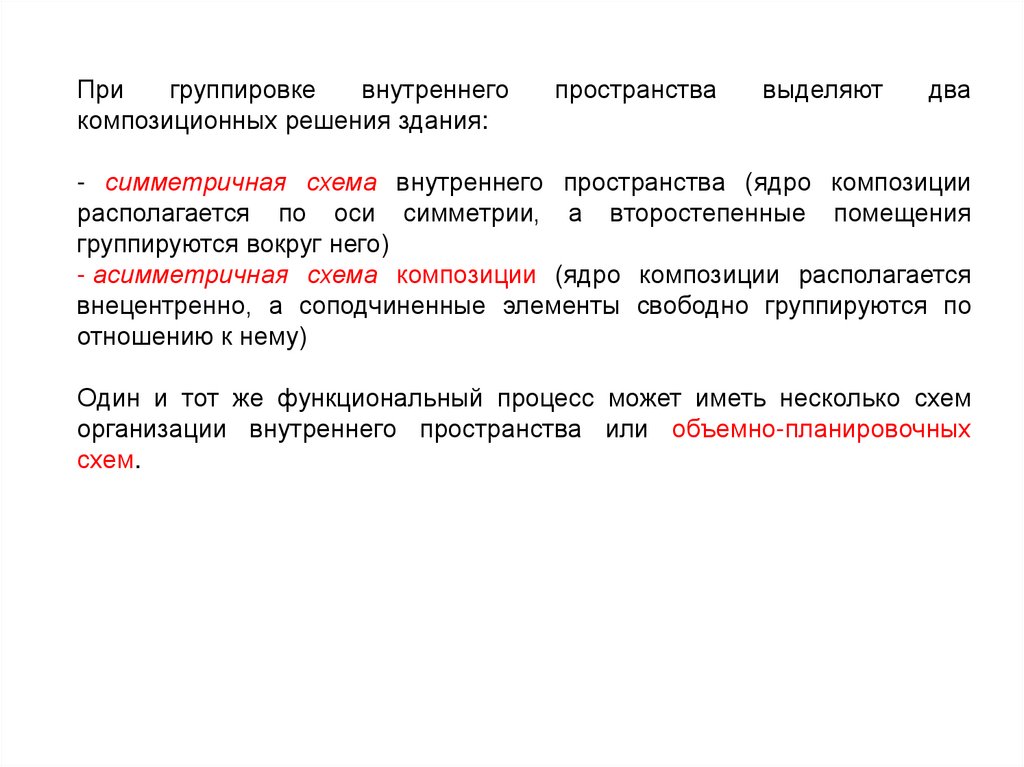 При группировке внутреннего пространства выделяют два композиционных решения здания:

- симметричная схема внутреннего пространства (ядро композиции располагается по оси симметрии, а второстепенные помещения группируются вокруг него)
- асимметричная схема композиции (ядро композиции располагается внецентренно, а соподчиненные элементы свободно группируются по отношению к нему)

Один и тот же функциональный процесс может иметь несколько схем организации внутреннего пространства или объемно-планировочных схем.